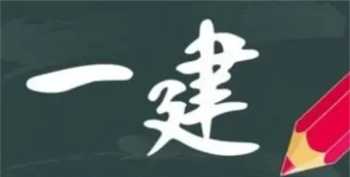 一建